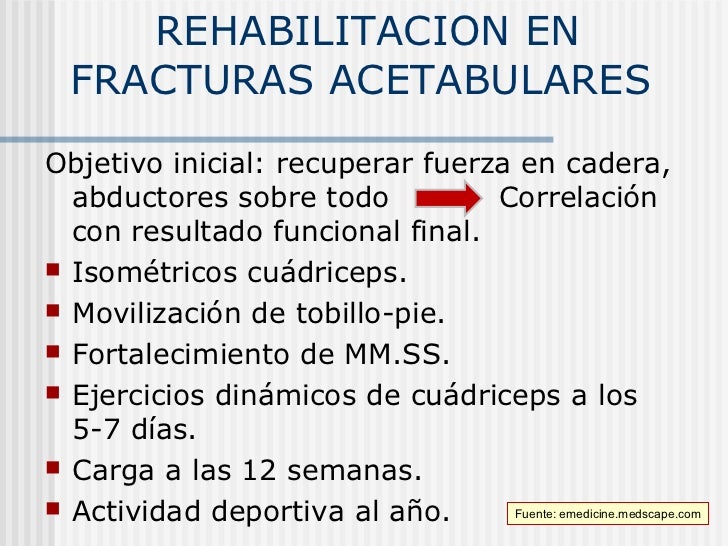 REHABILITACION EN FRACTURAS ACETABULARES

Objetivo inicial: recuperar fuerza en cadera, abductores sobre todo Correlación con resultado funcional final.

- Isométricos cuádriceps.
- Movilización de tobillo-pie.
- Fortalecimiento de MM.SS.
- Ejercicios dinámicos de cuádriceps a los 5-7 días.
- Carga a las 12 semanas.
- Actividad deportiva al año.

Fuente: emedicine.medscape.com